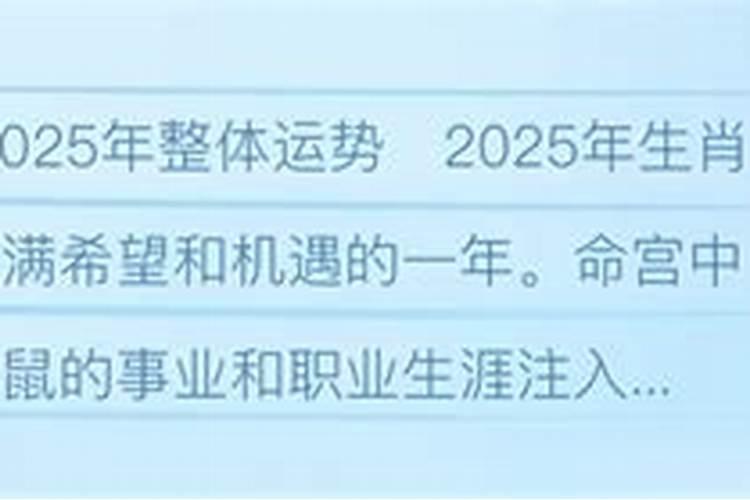 025年整体运势　2025年生肖

满希望和机遇的一年。命宫中

鼠的事业和职业生涯注入...